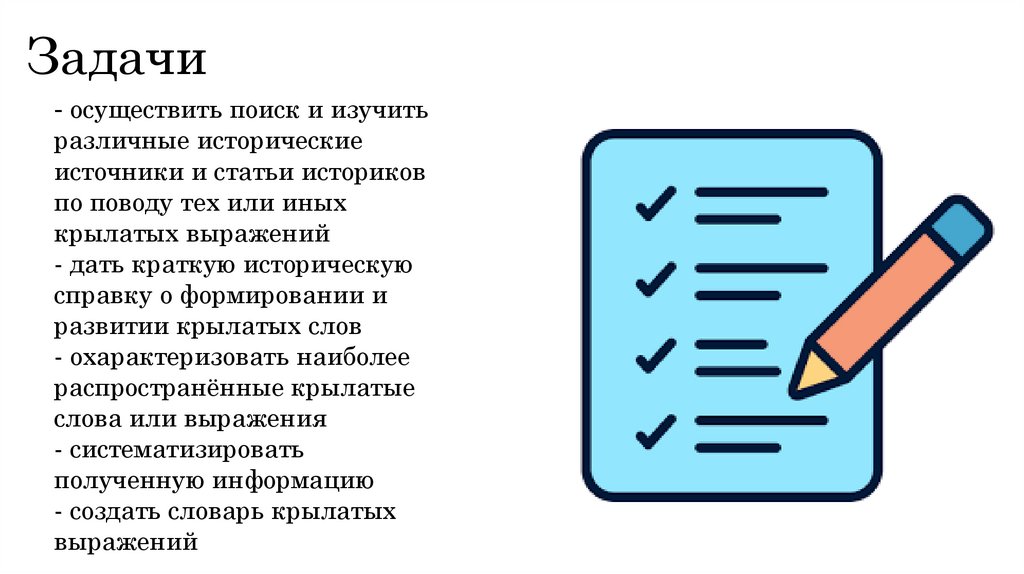 Задачи

- осуществить поиск и изучить различные исторические источники и статьи историков по поводу тех или иных крылатых выражений
- дать краткую историческую справку о формировании и развитии крылатых слов
- охарактеризовать наиболее распространённые крылатые слова или выражения
- систематизировать полученную информацию
- создать словарь крылатых выражений